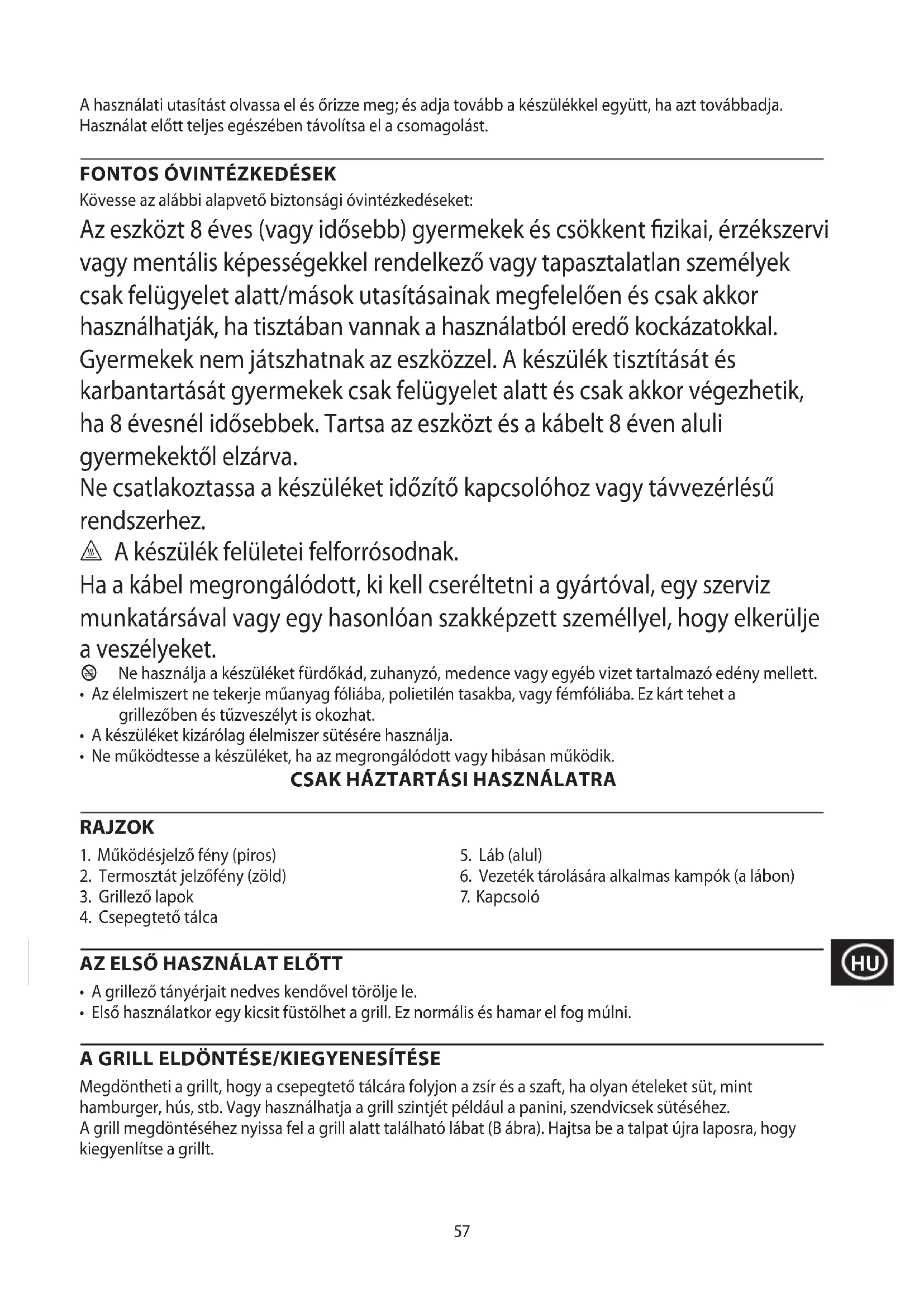 A használati utasítást olvassa el és őrizze meg; és adja tovább a készülékkel együtt, ha azt továbbadja. Használat előtt teljes egészében távolítsa el a csomagolást.

FONTOS ÓVINTÉZKEDÉSEK
Kövesse az alábbi alapvető biztonsági óvintézkedéseket:

Az eszközt 8 éves (vagy idősebb) gyermekek és csökkent fizikai, érzékszervi vagy mentális képességekkel rendelkező vagy tapasztalatlan személyek csak felügyelet alatt/mások utasításainak megfelelően és csak akkor használhatják, ha tisztában vannak a használatból eredő kockázatokkal. Gyermekek nem játszhatnak az eszközzel. A készülék tisztítását és karbantartását gyermekek csak felügyelet alatt és csak akkor végezhetik, ha 8 évesnél idősebbek. Tartsa az eszközt és a kábelt 8 éven aluli gyermekektől elzárva.

Ne csatlakoztassa a készüléket időzítő kapcsolóhoz vagy távvezérlésű rendszerhez.

A készülék felületei felforrósodnak.

Ha a kábel megrongálódott, ki kell cseréltetni a gyártóval, egy szerviz munkatársával vagy egy hasonlóan szakképzett személlyel, hogy elkerülje a veszélyeket.

Ne használja a készüléket fürdőkád, zuhanyzó, medence vagy egyéb vizet tartalmazó edény mellett.
• Az élelmiszert ne tekerje műanyag fóliába, polietilén tasakba, vagy fémfóliába. Ez kárt tehet a grillezőben és tűzveszélyt is okozhat.
• A készüléket kizárólag élelmiszer sütésére használja.
• Ne működtesse a készüléket, ha az megrongálódott vagy hibásan működik.

CSAK HÁZTARTÁSI HASZNÁLATRA

RAJZOK
1. Működésjelző fény (piros)
2. Termosztát jelzőfény (zöld)
3. Grillező lapok
4. Csepegtető tálca
5. Láb (alul)
6. Vezeték tárolására alkalmas kampók (a lábon)
7. Kapcsoló

AZ ELSŐ HASZNÁLAT ELŐTT
• A grillező tányérjait nedves kendővel törölje le.
• Első használatkor egy kicsit füstölhet a grill. Ez normális és hamar el fog múlni.

HU

A GRILL ELDÖNTÉSE/KIEGYENESÍTÉSE
Megdöntheti a grillt, hogy a csepegtető tálcára folyjon a zsír és a szaft, ha olyan ételeket süt, mint hamburger, hús, stb. Vagy használhatja a grill szintjét például a panini, szendvicsek sütéséhez.
A grill megdöntéséhez nyissa fel a grill alatt található lábat (B ábra). Hajtsa be a talpat újra laposra, hogy kiegyenlítse a grillt.

57